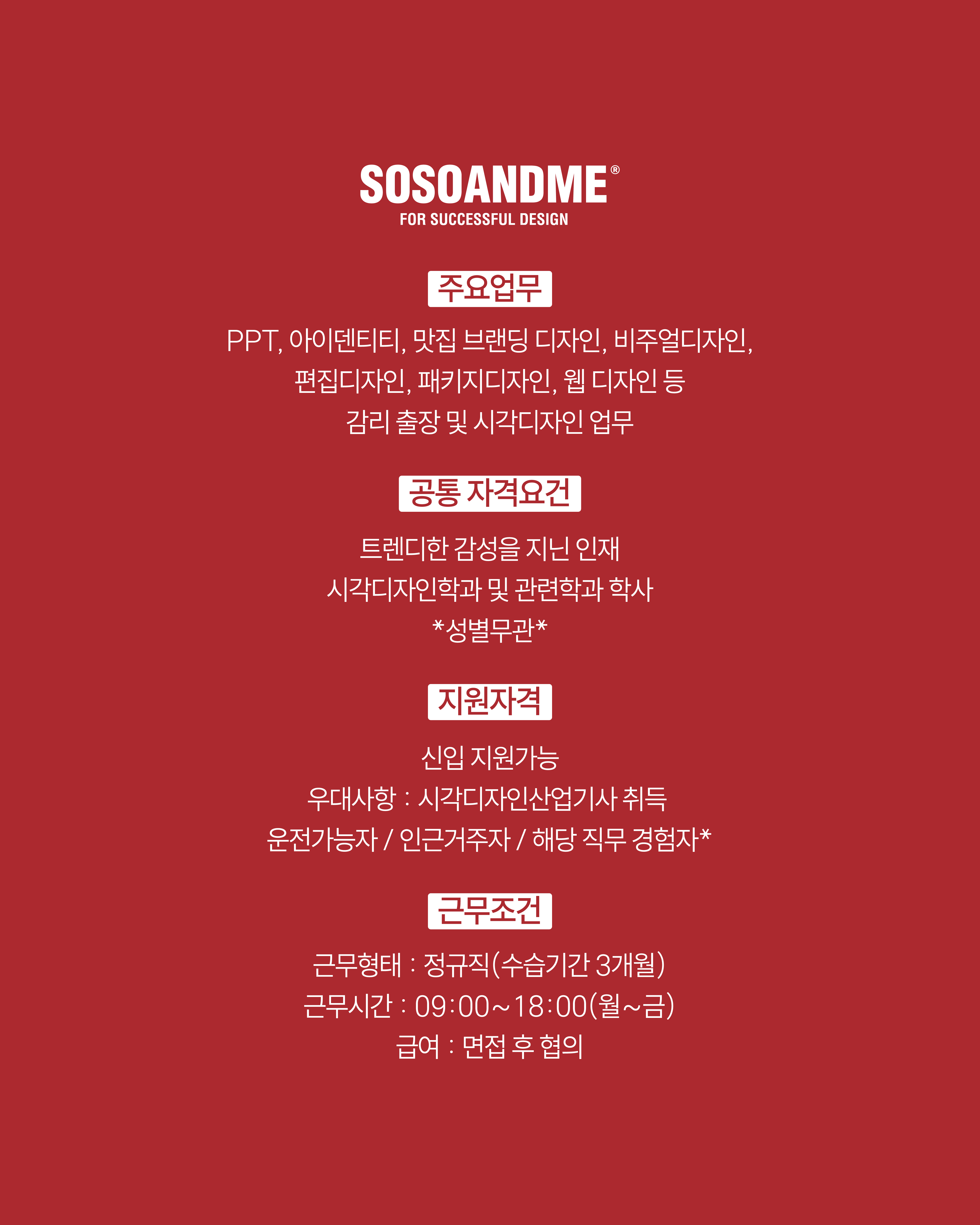 SOSOANDME®
FOR SUCCESSFUL DESIGN

주요업무

PPT, 아이덴티티, 맛집 브랜딩 디자인, 비주얼디자인,
편집디자인, 패키지디자인, 웹 디자인 등
감리 출장 및 시각디자인 업무

공통 자격요건

트렌디한 감성을 지닌 인재
시각디자인학과 및 관련학과 학사
*성별무관*

지원자격

신입 지원가능
우대사항 : 시각디자인산업기사 취득
운전가능자 / 인근거주자 / 해당 직무 경험자*

근무조건

근무형태 : 정규직(수습기간 3개월)
근무시간 : 09:00~18:00(월~금)
급여 : 면접 후 협의